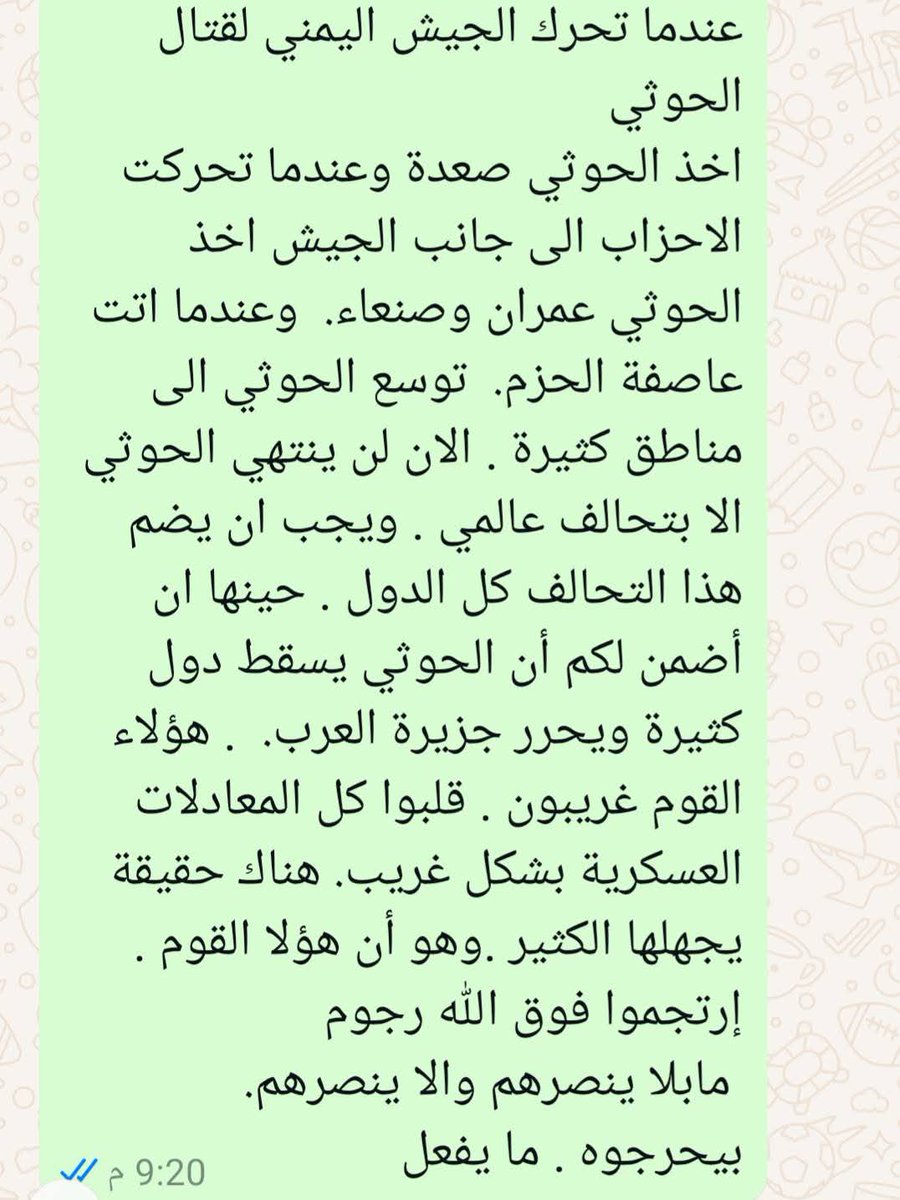 عندما تحرك الجيش اليمني لقتال الحوثي
اخذ الحوثي صعدة وعندما تحركت الاحزاب الى جانب الجيش اخذ الحوثي عمران وصنعاء. وعندما اتت عاصفة الحزم. توسع الحوثي الى مناطق كثيرة . الان لن ينتهي الحوثي الا بتحالف عالمي . ويجب ان يضم هذا التحالف كل الدول . حينها ان أضمن لكم أن الحوثي يسقط دول كثيرة ويحرر جزيرة العرب. . هؤلاء القوم غريبون . قلبوا كل المعادلات العسكرية بشكل غريب. هناك حقيقة يجهلها الكثير .وهو أن هؤلا القوم . إرتجموا فوق الله رجوم
مابلا ينصرهم والا ينصرهم.
بيحرجوه . ما يفعل
9:20 م